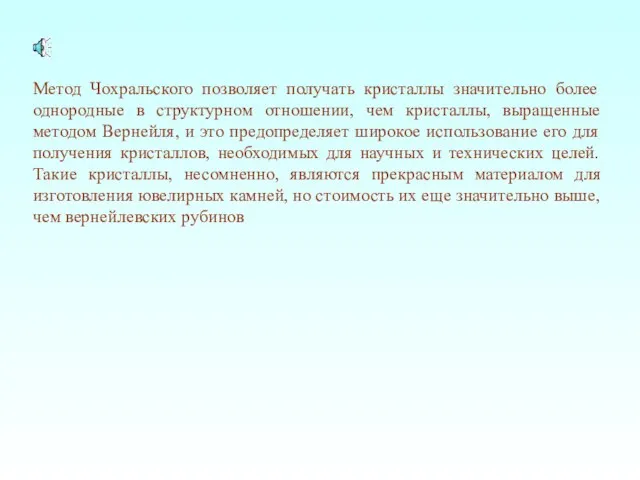 Метод Чохральского позволяет получать кристаллы значительно более однородные в структурном отношении, чем кристаллы, выращенные методом Вернейля, и это предопределяет широкое использование его для получения кристаллов, необходимых для научных и технических целей. Такие кристаллы, несомненно, являются прекрасным материалом для изготовления ювелирных камней, но стоимость их еще значительно выше, чем вернейлевских рубинов